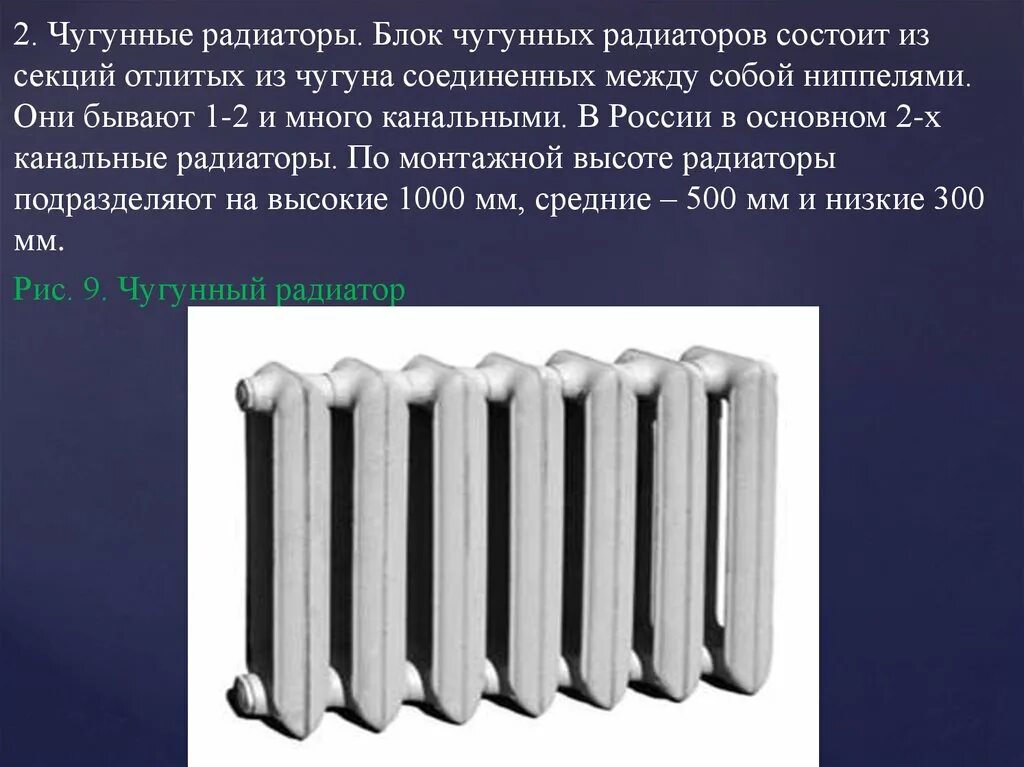 2. Чугунные радиаторы. Блок чугунных радиаторов состоит из секций отлитых из чугуна соединенных между собой ниппелями. Они бывают 1-2 и много канальными. В России в основном 2-х канальные радиаторы. По монтажной высоте радиаторы подразделяют на высокие 1000 мм, средние – 500 мм и низкие 300 мм.

Рис. 9. Чугунный радиатор